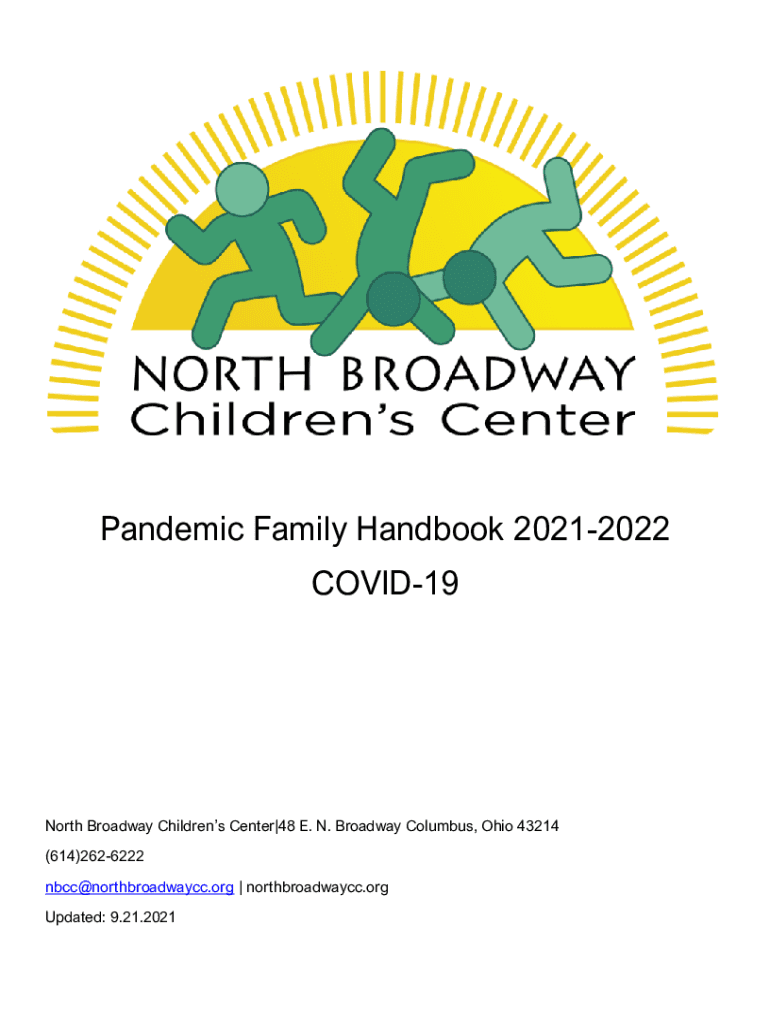 NORTH BROADWAY
Children's Center

Pandemic Family Handbook 2021-2022
COVID-19

North Broadway Children's Center|48 E. N. Broadway Columbus, Ohio 43214
(614)262-6222
nbcc@northbroadwaycc.org | northbroadwaycc.org
Updated: 9.21.2021